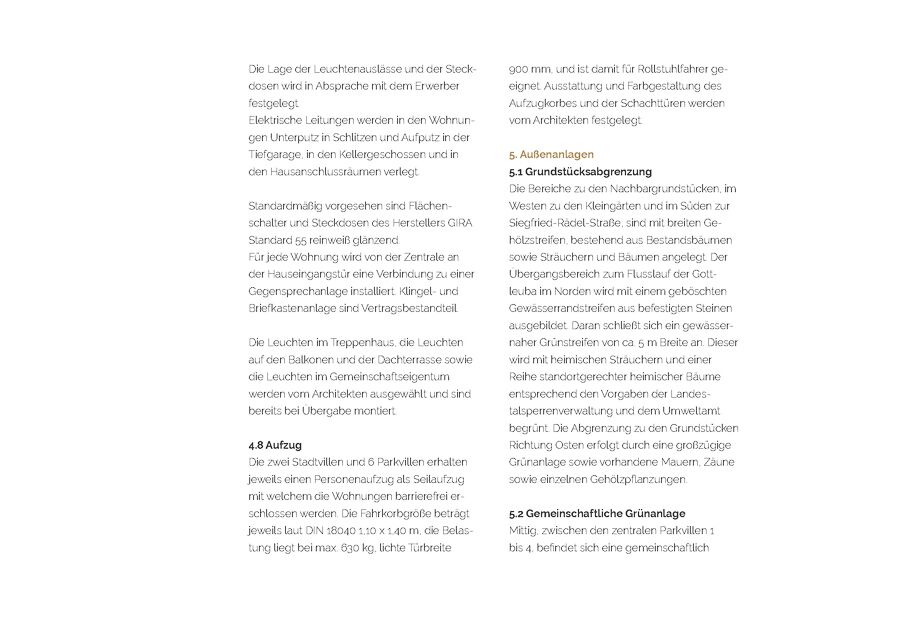 Die Lage der Leuchtenauslässe und der Steckdosen wird in Absprache mit dem Erwerber festgelegt.
Elektrische Leitungen werden in den Wohnungen Unterputz in Schlitzen und Aufputz in der Tiefgarage, in den Kellergeschossen und in den Hausanschlussräumen verlegt.

Standardmäßig vorgesehen sind Flächenschalter und Steckdosen des Herstellers GIRA Standard 55 reinweiß glänzend.
Für jede Wohnung wird von der Zentrale an der Hauseingangstür eine Verbindung zu einer Gegensprechanlage installiert. Klingel- und Briefkastenanlage sind Vertragsbestandteil.

Die Leuchten im Treppenhaus, die Leuchten auf den Balkonen und der Dachterrasse sowie die Leuchten im Gemeinschaftseigentum werden vom Architekten ausgewählt und sind bereits bei Übergabe montiert.

4.8 Aufzug
Die zwei Stadtvillen und 6 Parkvillen erhalten jeweils einen Personenaufzug als Seilaufzug mit welchem die Wohnungen barrierefrei erschlossen werden. Die Fahrkorbgröße beträgt jeweils laut DIN 18040 1,10 x 1,40 m, die Belastung liegt bei max. 630 kg, lichte Türbreite 900 mm, und ist damit für Rollstuhlfahrer geeignet. Ausstattung und Farbgestaltung des Aufzugkorbes und der Schachttüren werden vom Architekten festgelegt.

5. Außenanlagen
5.1 Grundstücksabgrenzung
Die Bereiche zu den Nachbargrundstücken, im Westen zu den Kleingärten und im Süden zur Siegfried-Rädel-Straße, sind mit breiten Gehölzstreifen, bestehend aus Bestandsbäumen sowie Sträuchern und Bäumen angelegt. Der Übergangsbereich zum Flusslauf der Gottleuba im Norden wird mit einem geböschten Gewässerrandstreifen aus befestigten Steinen ausgebildet. Daran schließt sich ein gewässernaher Grünstreifen von ca. 5 m Breite an. Dieser wird mit heimischen Sträuchern und einer Reihe standortgerechter heimischer Bäume entsprechend den Vorgaben der Landestalsperrenverwaltung und dem Umweltamt begrünt. Die Abgrenzung zu den Grundstücken Richtung Osten erfolgt durch eine großzügige Grünanlage sowie vorhandene Mauern, Zäune sowie einzelnen Gehölzpflanzungen.

5.2 Gemeinschaftliche Grünanlage
Mittig, zwischen den zentralen Parkvillen 1 bis 4, befindet sich eine gemeinschaftlich